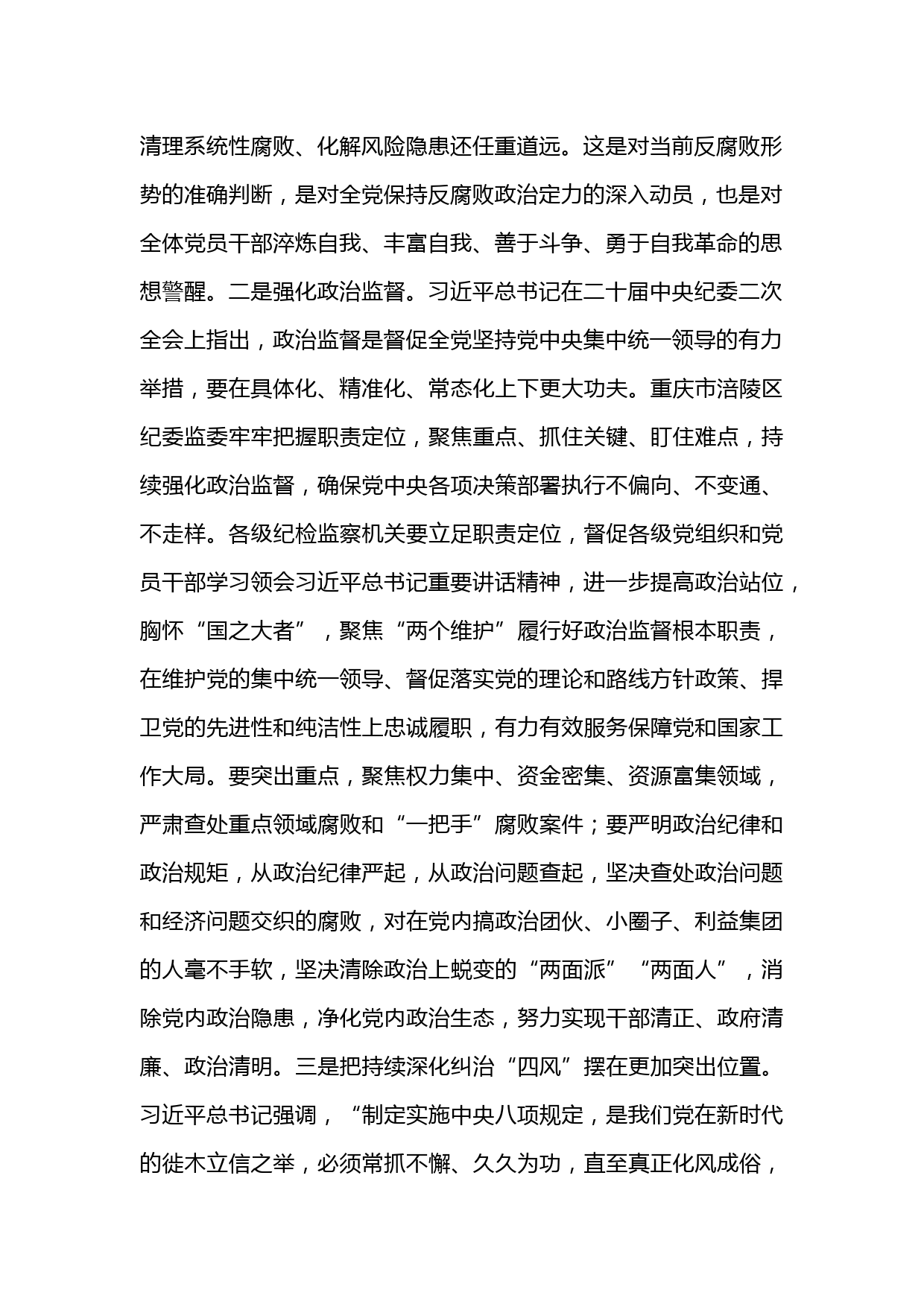 清理系统性腐败、化解风险隐患还任重道远。这是对当前反腐败形势的准确判断，是对全党保持反腐败政治定力的深入动员，也是对全体党员干部淬炼自我、丰富自我、善于斗争、勇于自我革命的思想警醒。二是强化政治监督。习近平总书记在二十届中央纪委二次全会上指出，政治监督是督促全党坚持党中央集中统一领导的有力举措，要在具体化、精准化、常态化上下更大功夫。重庆市涪陵区纪委监委牢牢把握职责定位，聚焦重点、抓住关键、盯住难点，持续强化政治监督，确保党中央各项决策部署执行不偏向、不变通、不走样。各级纪检监察机关要立足职责定位，督促各级党组织和党员干部学习领会习近平总书记重要讲话精神，进一步提高政治站位，胸怀“国之大者”，聚焦“两个维护”履行好政治监督根本职责，在维护党的集中统一领导、督促落实党的理论和路线方针政策、捍卫党的先进性和纯洁性上忠诚履职，有力有效服务保障党和国家工作大局。要突出重点，聚焦权力集中、资金密集、资源富集领域，严肃查处重点领域腐败和“一把手”腐败案件；要严明政治纪律和政治规矩，从政治纪律严起，从政治问题查起，坚决查处政治问题和经济问题交织的腐败，对在党内搞政治团伙、小圈子、利益集团的人毫不手软，坚决清除政治上蜕变的“两面派”“两面人”，消除党内政治隐患，净化党内政治生态，努力实现干部清正、政府清廉、政治清明。三是把持续深化纠治“四风”摆在更加突出位置。习近平总书记强调，“制定实施中央八项规定，是我们党在新时代的徙木立信之举，必须常抓不懈、久久为功，直至真正化风成俗，